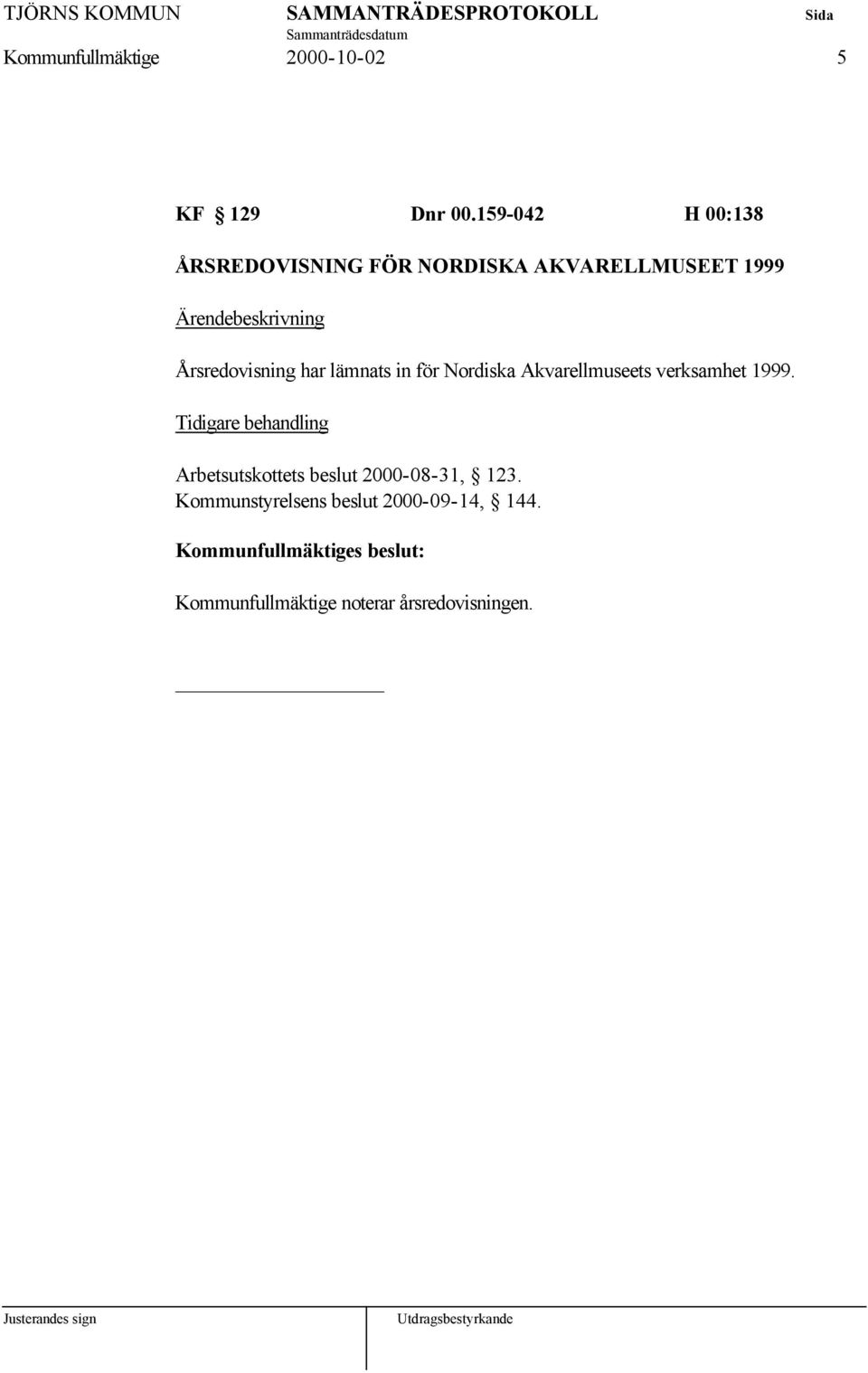 TJÖRNS KOMMUN SAMMANTRÄDESPROTOKOLL Sida
Sammanträdesdatum
Kommunfullmäktige 2000-10-02 5

KF § 129 Dnr 00.159-042 H 00:138

ÅRSREDOVISNING FÖR NORDISKA AKVARELLMUSEET 1999

Ärendebeskrivning

Årsredovisning har lämnats in för Nordiska Akvarellmuseets verksamhet 1999.

Tidigare behandling

Arbetsutskottets beslut 2000-08-31, § 123.
Kommunstyrelsens beslut 2000-09-14, § 144.

Kommunfullmäktiges beslut:

Kommunfullmäktige noterar årsredovisningen.

Justerandes sign Utdragsbestyrkande